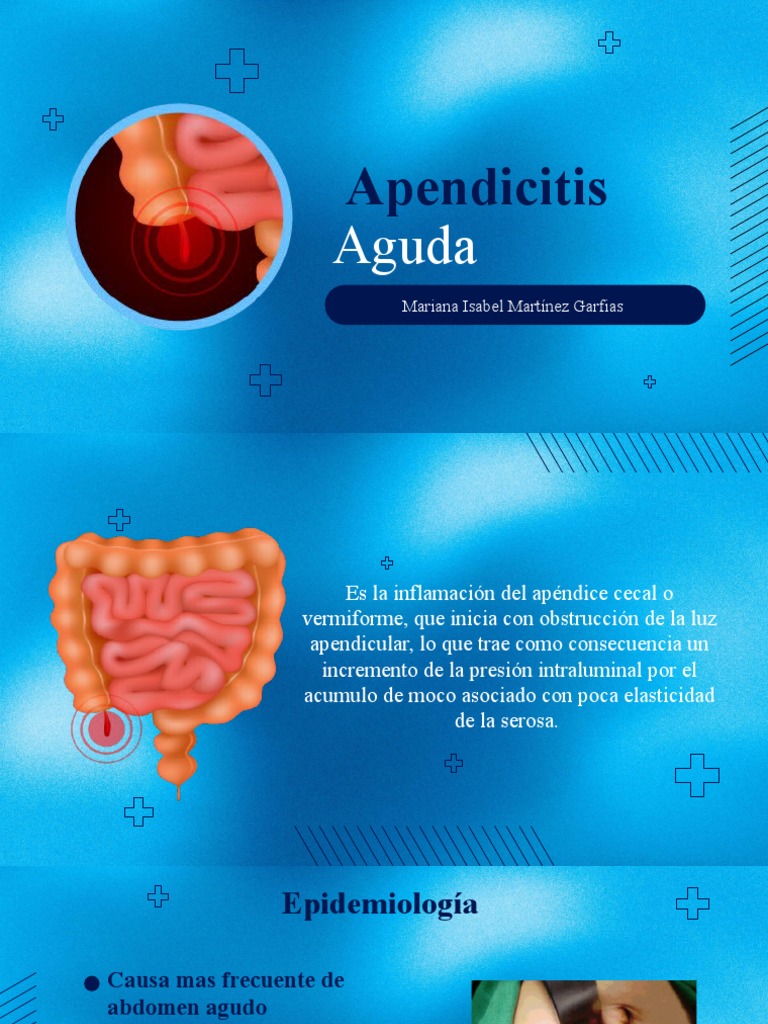 Apendicitis
Aguda

Mariana Isabel Martínez Garfias

Es la inflamación del apéndice cecal o vermiforme, que inicia con obstrucción de la luz apendicular, lo que trae como consecuencia un incremento de la presión intraluminal por el acumulo de moco asociado con poca elasticidad de la serosa.

Epidemiología

• Causa mas frecuente de abdomen agudo